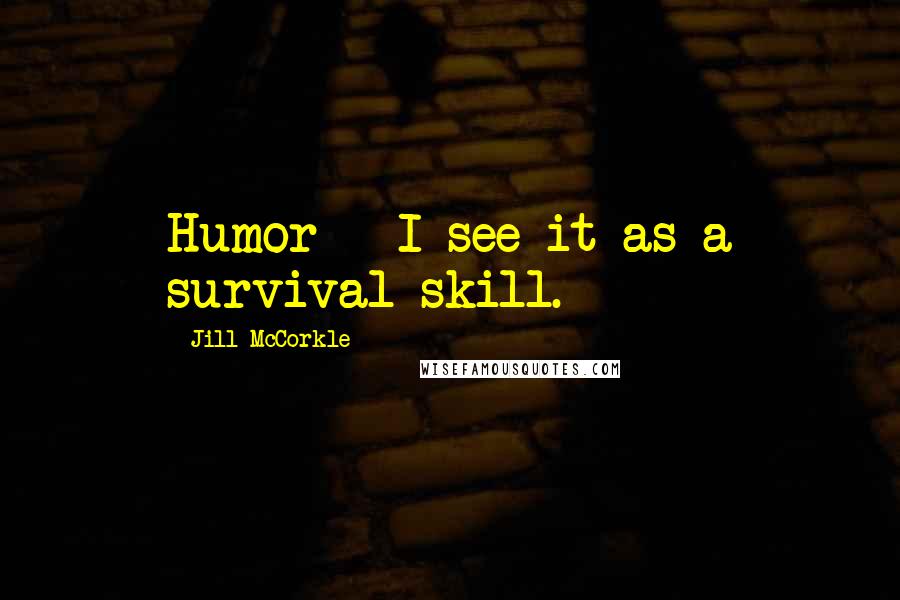 Humor - I see it as a survival skill.

- Jill McCorkle

WISEFAMOUSQUOTES.COM